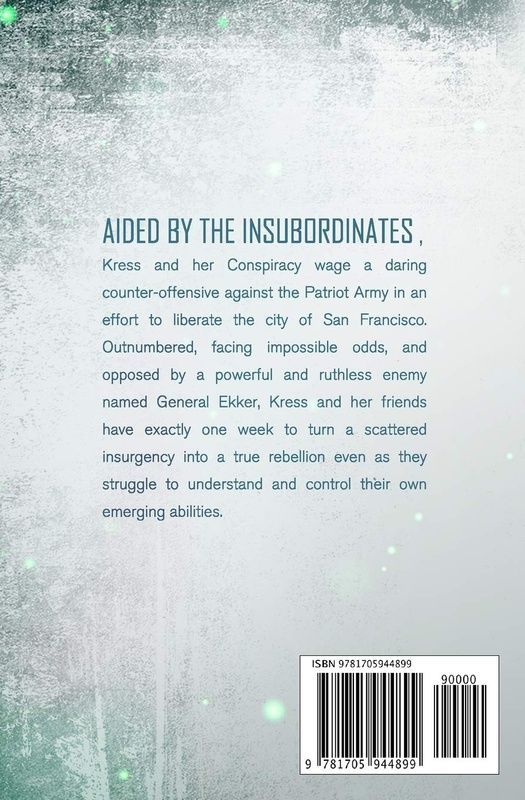 AIDED BY THE INSUBORDINATES ,

Kress and her Conspiracy wage a daring counter-offensive against the Patriot Army in an effort to liberate the city of San Francisco. Outnumbered, facing impossible odds, and opposed by a powerful and ruthless enemy named General Ekker, Kress and her friends have exactly one week to turn a scattered insurgency into a true rebellion even as they struggle to understand and control their own emerging abilities.

ISBN 9781705944899

90000

9 781705 944899